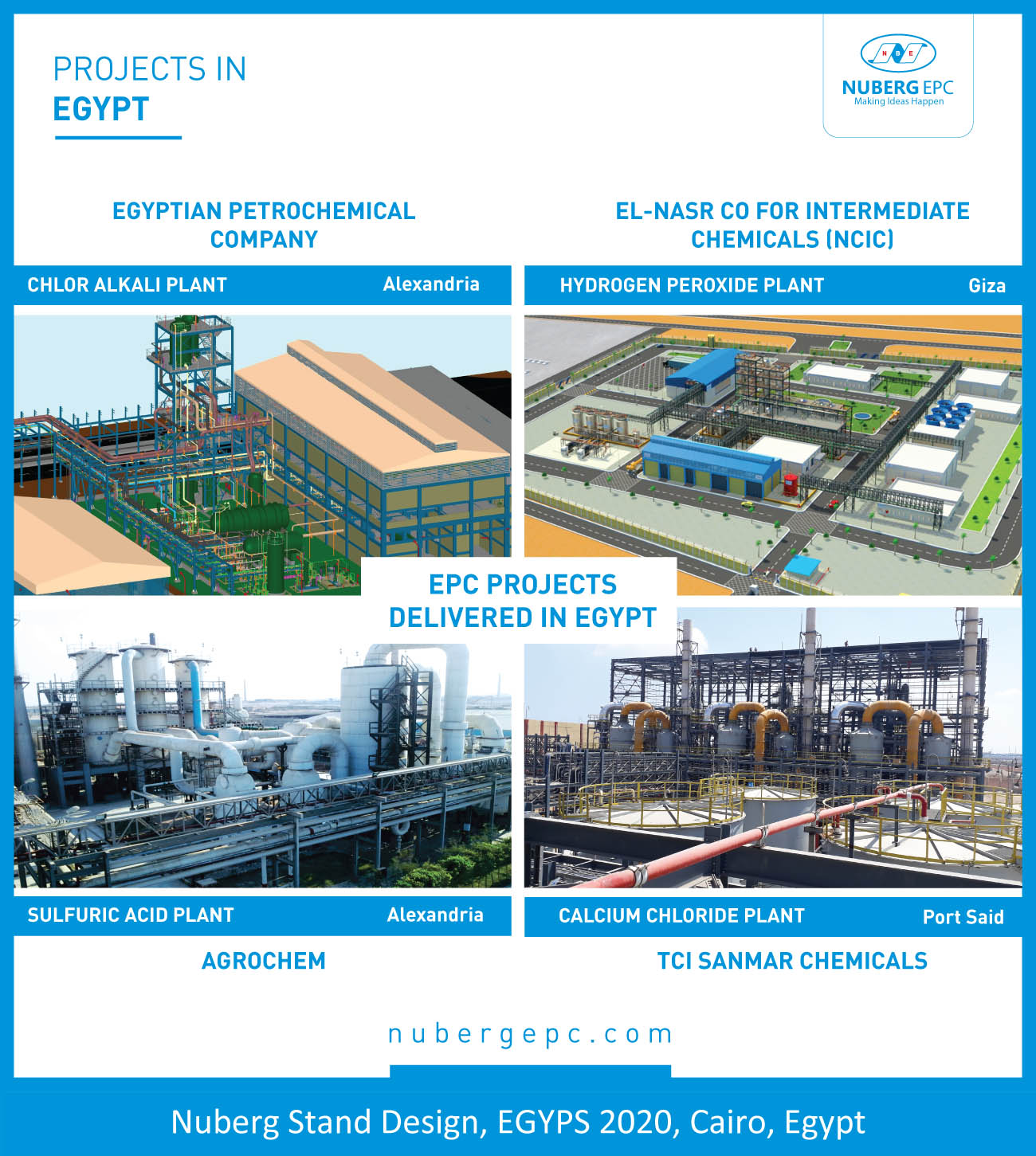 PROJECTS IN
EGYPT

NBE
NUBERG EPC
Making Ideas Happen

EGYPTIAN PETROCHEMICAL COMPANY

CHLOR ALKALI PLANT
Alexandria

EL-NASR CO FOR INTERMEDIATE CHEMICALS (NCIC)

HYDROGEN PEROXIDE PLANT
Giza

EPC PROJECTS
DELIVERED IN EGYPT

SULFURIC ACID PLANT
Alexandria

AGROCHEM

CALCIUM CHLORIDE PLANT
Port Said

TCI SANMAR CHEMICALS

nubergepc.com

Nuberg Stand Design, EGYPS 2020, Cairo, Egypt